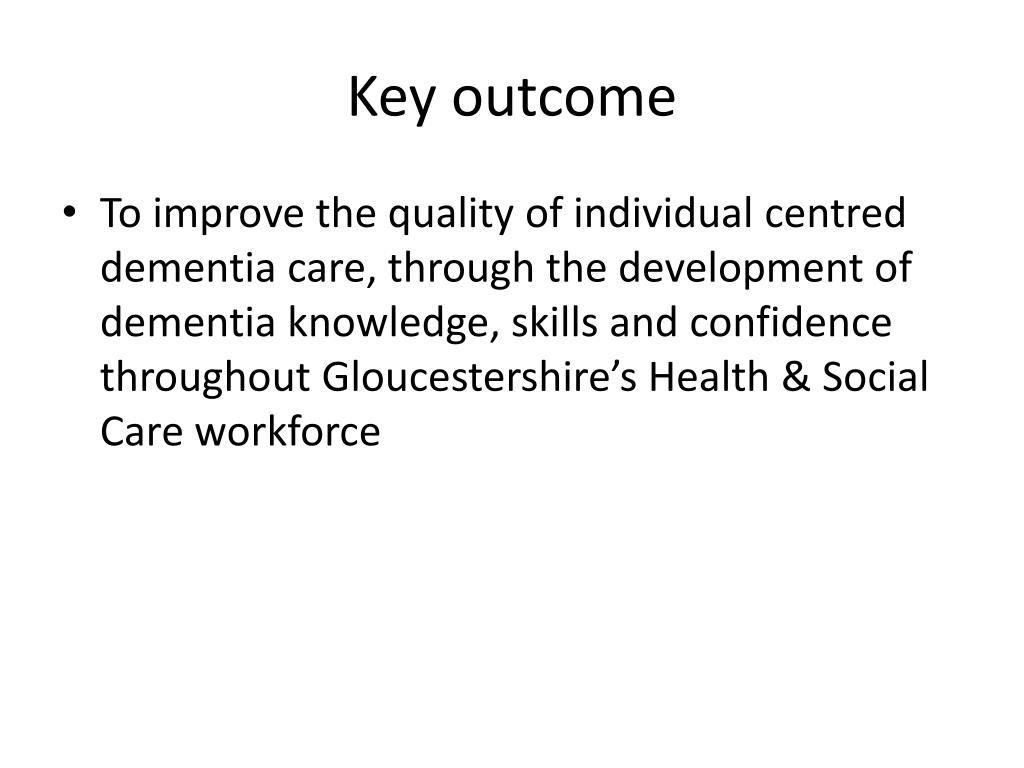 Key outcome

• To improve the quality of individual centred dementia care, through the development of dementia knowledge, skills and confidence throughout Gloucestershire's Health & Social Care workforce